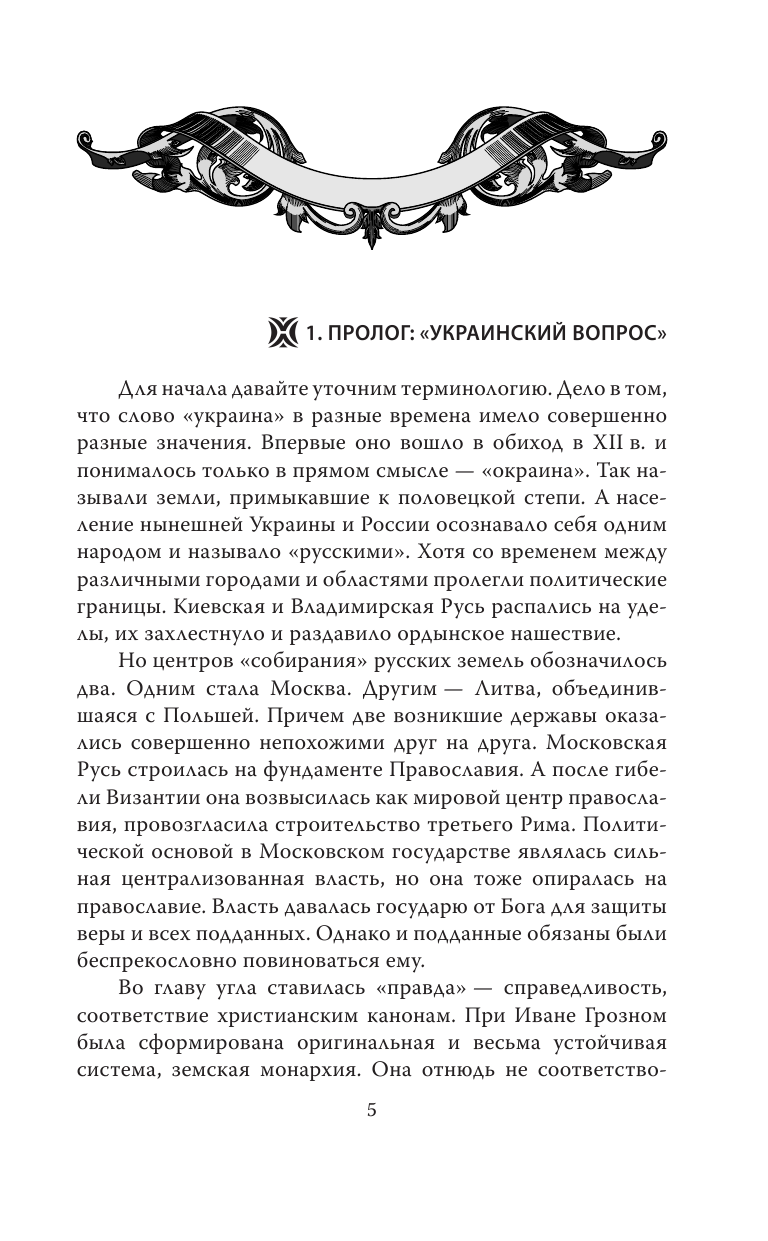 1. ПРОЛОГ: «УКРАИНСКИЙ ВОПРОС»

Для начала давайте уточним терминологию. Дело в том, что слово «украина» в разные времена имело совершенно разные значения. Впервые оно вошло в обиход в XII в. и понималось только в прямом смысле — «окраина». Так называли земли, примыкавшие к половецкой степи. А население нынешней Украины и России осознавало себя одним народом и называло «русскими». Хотя со временем между различными городами и областями пролегли политические границы. Киевская и Владимирская Русь распались на уделы, их захлестнуло и раздавило ордынское нашествие.

Но центров «собирания» русских земель обозначилось два. Одним стала Москва. Другим — Литва, объединившаяся с Польшей. Причем две возникшие державы оказались совершенно непохожими друг на друга. Московская Русь строилась на фундаменте Православия. А после гибели Византии она возвысилась как мировой центр православия, провозгласила строительство третьего Рима. Политической основой в Московском государстве являлась сильная централизованная власть, но она тоже опиралась на православие. Власть давалась государю от Бога для защиты веры и всех подданных. Однако и подданные обязаны были беспрекословно повиноваться ему.

Во главу угла ставилась «правда» — справедливость, соответствие христианским канонам. При Иване Грозном была сформирована оригинальная и весьма устойчивая система, земская монархия. Она отнюдь не соответство-

5